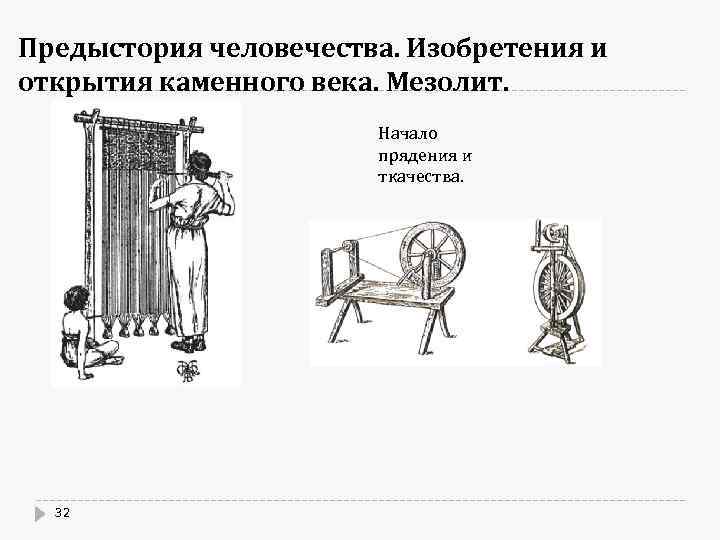 Предыстория человечества. Изобретения и открытия каменного века. Мезолит.

Начало прядения и ткачества.

32